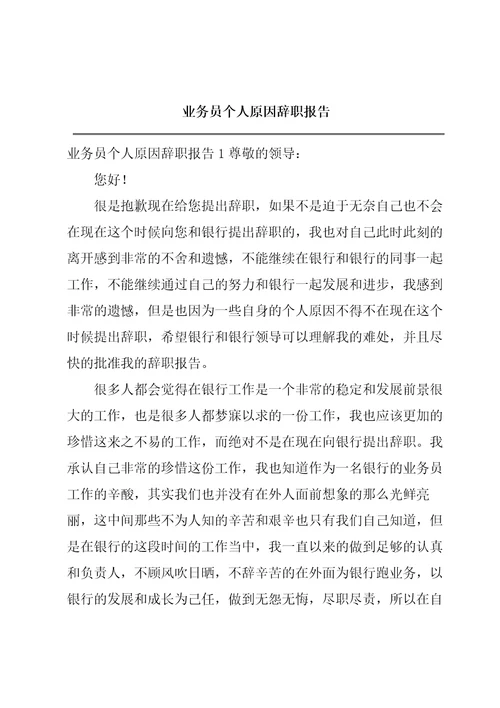 业务员个人原因辞职报告

业务员个人原因辞职报告 1 尊敬的领导：

您好！

很是抱歉现在给您提出辞职，如果不是迫于无奈自己也不会在现在这个时候向您和银行提出辞职的，我也对自己此时此刻的离开感到非常的不舍和遗憾，不能继续在银行和银行的同事一起工作，不能继续通过自己的努力和银行一起发展和进步，我感到非常的遗憾，但是也因为一些自身的个人原因不得不在现在这个时候提出辞职，希望银行和银行领导可以理解我的难处，并且尽快的批准我的辞职报告。

很多人都会觉得在银行工作是一个非常的稳定和发展前景很大的工作，也是很多人都梦寐以求的一份工作，我也应该更加的珍惜这来之不易的工作，而绝对不是在现在向银行提出辞职。我承认自己非常的珍惜这份工作，我也知道作为一名银行的业务员工作的辛酸，其实我们也并没有在外人面前想象的那么光鲜亮丽，这中间那些不为人知的辛苦和艰辛也只有我们自己知道，但是在银行的这段时间的工作当中，我一直以来的做到足够的认真和负责人，不顾风吹日晒，不辞辛苦的在外面为银行跑业务，以银行的发展和成长为己任，做到无怨无悔，尽职尽责，所以在自